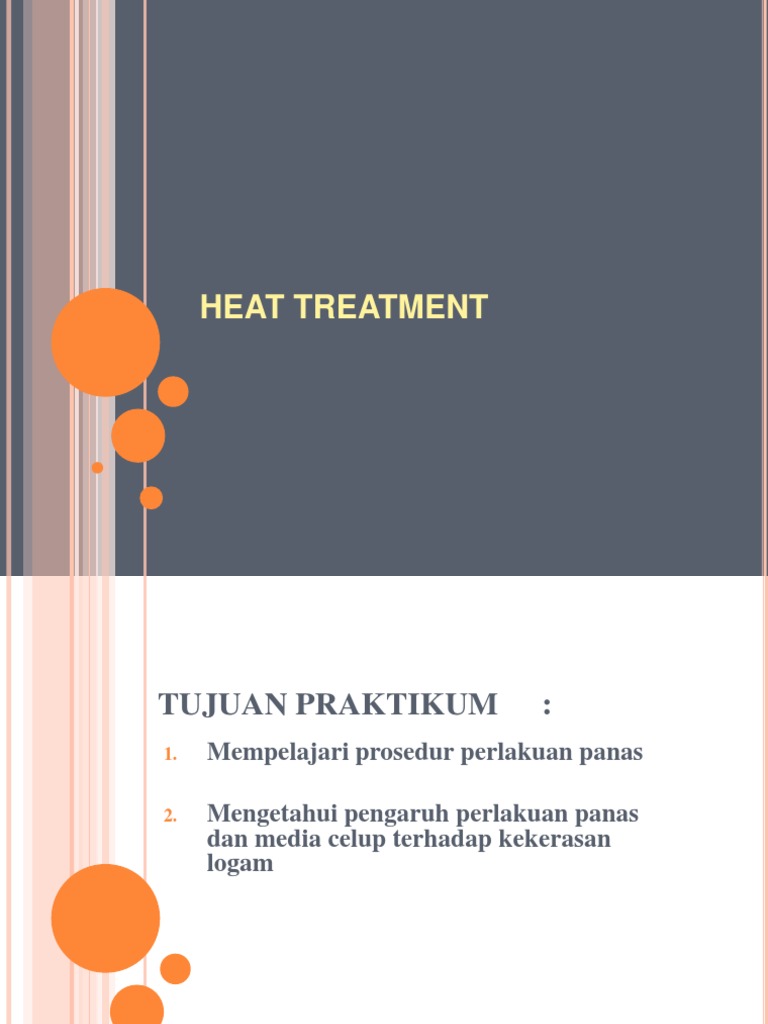 HEAT TREATMENT

TUJUAN PRAKTIKUM :

1. Mempelajari prosedur perlakuan panas

2. Mengetahui pengaruh perlakuan panas dan media celup terhadap kekerasan logam